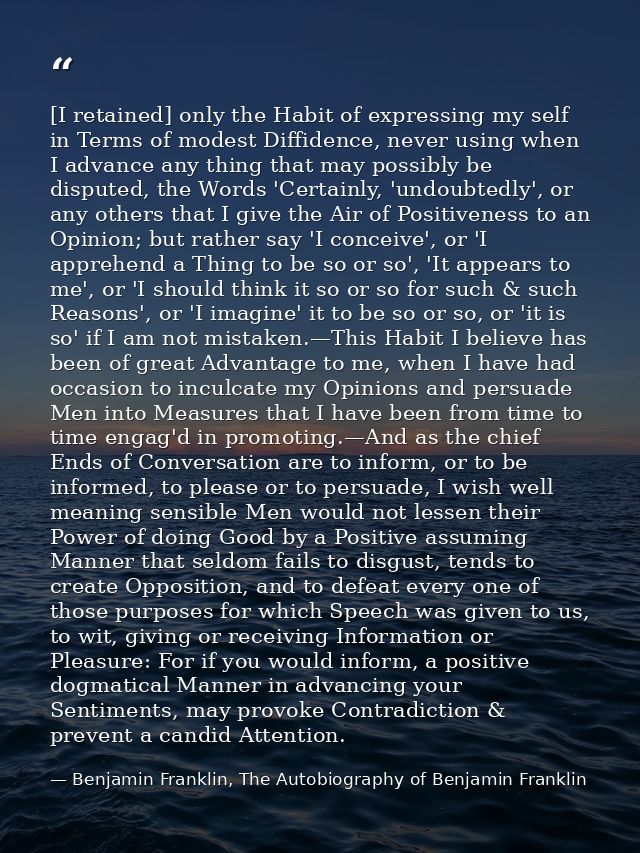 “

[I retained] only the Habit of expressing my self in Terms of modest Diffidence, never using when I advance any thing that may possibly be disputed, the Words 'Certainly, 'undoubtedly', or any others that I give the Air of Positiveness to an Opinion; but rather say 'I conceive', or 'I apprehend a Thing to be so or so', 'It appears to me', or 'I should think it so or so for such & such Reasons', or 'I imagine' it to be so or so, or 'it is so' if I am not mistaken.—This Habit I believe has been of great Advantage to me, when I have had occasion to inculcate my Opinions and persuade Men into Measures that I have been from time to time engag'd in promoting.—And as the chief Ends of Conversation are to inform, or to be informed, to please or to persuade, I wish well meaning sensible Men would not lessen their Power of doing Good by a Positive assuming Manner that seldom fails to disgust, tends to create Opposition, and to defeat every one of those purposes for which Speech was given to us, to wit, giving or receiving Information or Pleasure: For if you would inform, a positive dogmatical Manner in advancing your Sentiments, may provoke Contradiction & prevent a candid Attention.

— Benjamin Franklin, The Autobiography of Benjamin Franklin